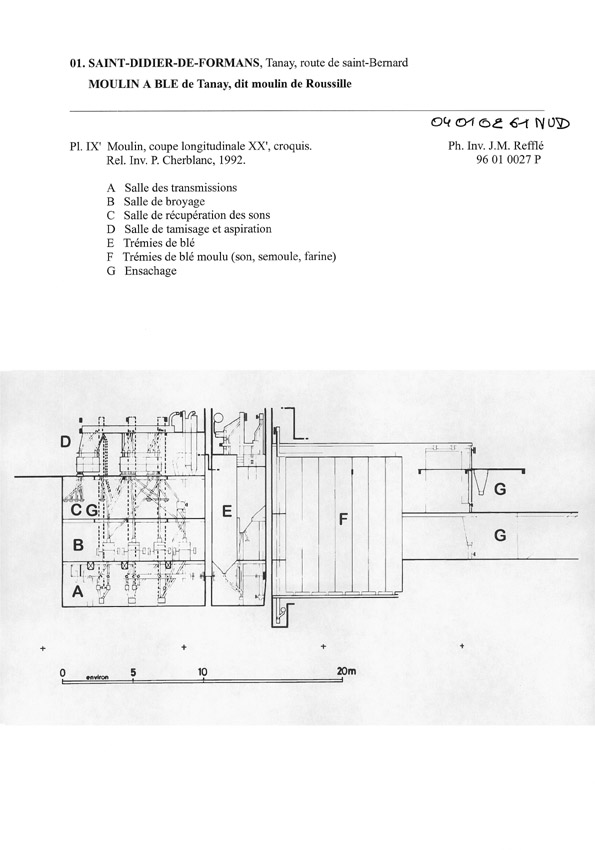 01. SAINT-DIDIER-DE-FORMANS, Tanay, route de saint-Bernard

MOULIN A BLE de Tanay, dit moulin de Roussille

04 01 02 61 NUD

Pl. IX' Moulin, coupe longitudinale XX', croquis.
Rel. Inv. P. Cherblanc, 1992.

Ph. Inv. J.M. Refflé
96 01 0027 P

A Salle des transmissions
B Salle de broyage
C Salle de récupération des sons
D Salle de tamisage et aspiration
E Trémies de blé
F Trémies de blé moulu (son, semoule, farine)
G Ensachage

D

C G

B

A

E

F

G

G

0 environ 5 10 20m